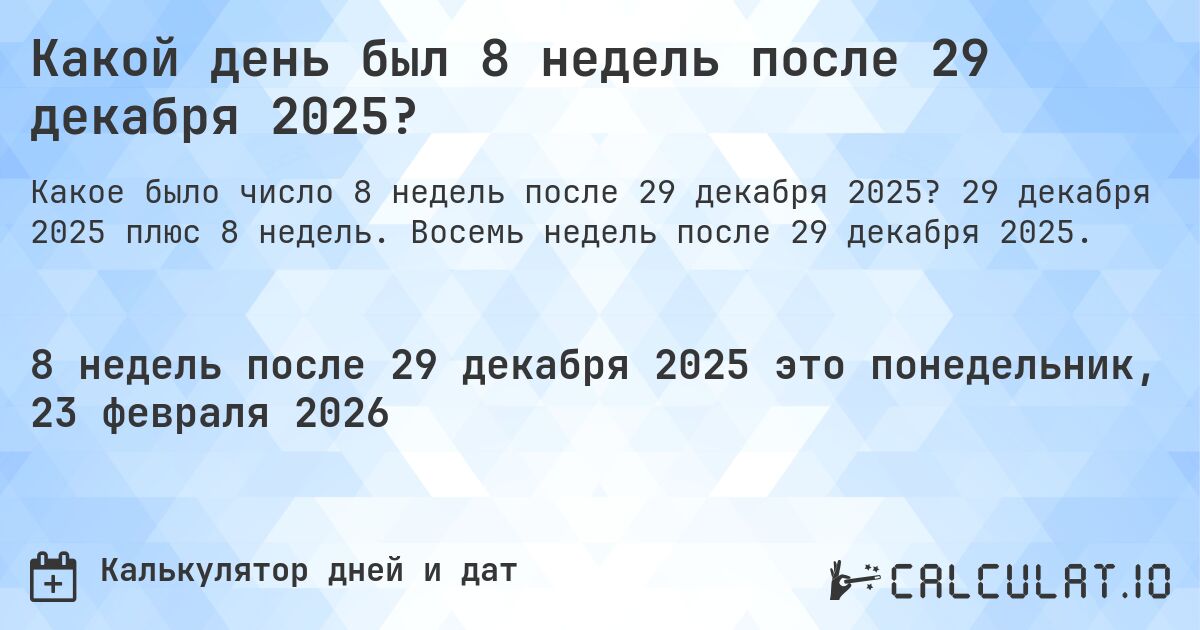 Какой день был 8 недель после 29 декабря 2025?

Какое было число 8 недель после 29 декабря 2025? 29 декабря 2025 плюс 8 недель. Восемь недель после 29 декабря 2025.

8 недель после 29 декабря 2025 это понедельник, 23 февраля 2026

Калькулятор дней и дат

CALCULAT.IO